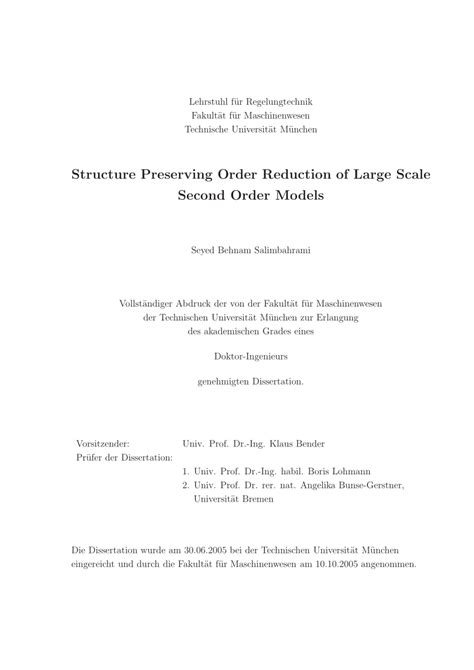 Lehrstuhl für Regelungtechnik
Fakultät für Maschinenwesen
Technische Universität München

Structure Preserving Order Reduction of Large Scale Second Order Models

Seyed Behnam Salimbahrami

Vollständiger Abdruck der von der Fakultät für Maschinenwesen der Technischen Universität München zur Erlangung des akademischen Grades eines

Doktor-Ingenieurs

genehmigten Dissertation.

Vorsitzender: Univ. Prof. Dr.-Ing. Klaus Bender
Prüfer der Dissertation:
1. Univ. Prof. Dr.-Ing. habil. Boris Lohmann
2. Univ. Prof. Dr. rer. nat. Angelika Bunse-Gerstner, Universität Bremen

Die Dissertation wurde am 30.06.2005 bei der Technischen Universität München eingereicht und durch die Fakultät für Maschinenwesen am 10.10.2005 angenommen.